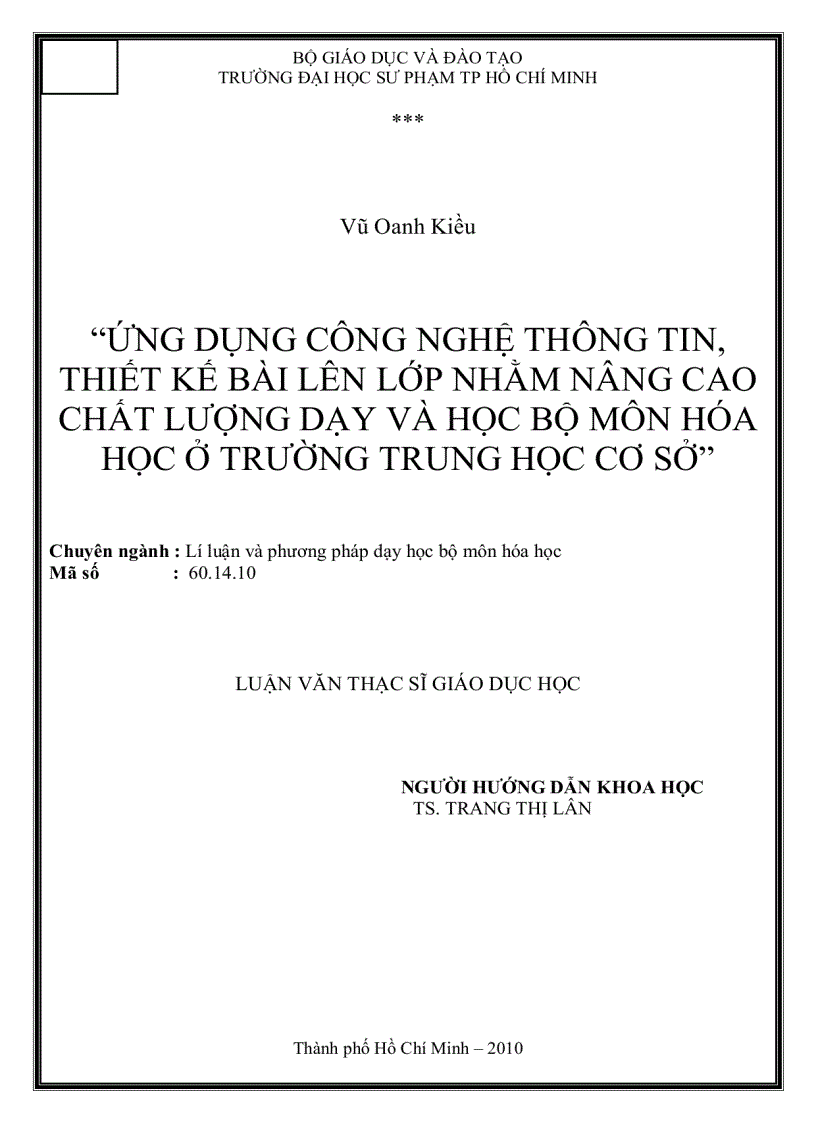 BỘ GIÁO DỤC VÀ ĐÀO TẠO
TRƯỜNG ĐẠI HỌC SƯ PHẠM TP HỒ CHÍ MINH

***

Vũ Oanh Kiều

“ỨNG DỤNG CÔNG NGHỆ THÔNG TIN, THIẾT KẾ BÀI LÊN LỚP NHẰM NÂNG CAO CHẤT LƯỢNG DẠY VÀ HỌC BỘ MÔN HÓA HỌC Ở TRƯỜNG TRUNG HỌC CƠ SỞ”

Chuyên ngành : Lí luận và phương pháp dạy học bộ môn hóa học
Mã số : 60.14.10

LUẬN VĂN THẠC SĨ GIÁO DỤC HỌC

NGƯỜI HƯỚNG DẪN KHOA HỌC
TS. TRANG THỊ LÂN

Thành phố Hồ Chí Minh – 2010